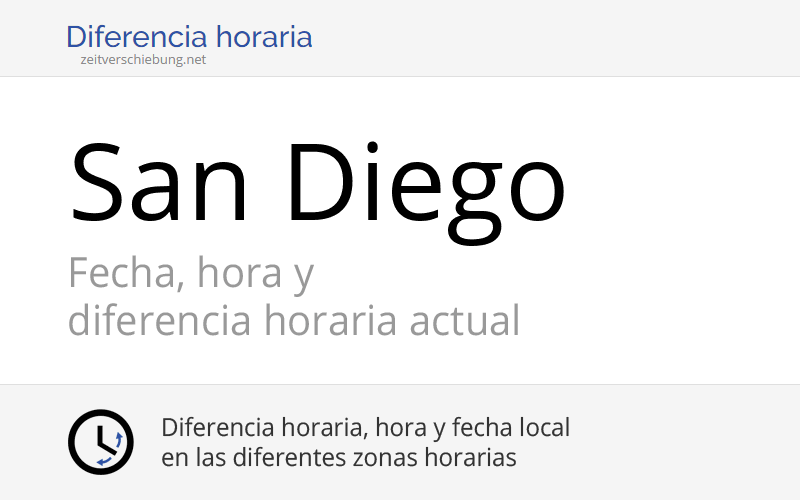 Diferencia horaria
zeitverschiebung.net

San Diego

Fecha, hora y
diferencia horaria actual

Diferencia horaria, hora y fecha local
en las diferentes zonas horarias